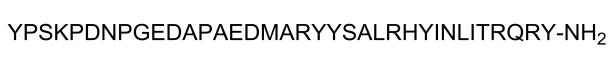 YPSKPDNPGEDAPAEDMARYYSALRHYINLITRQRY-$NH_2$